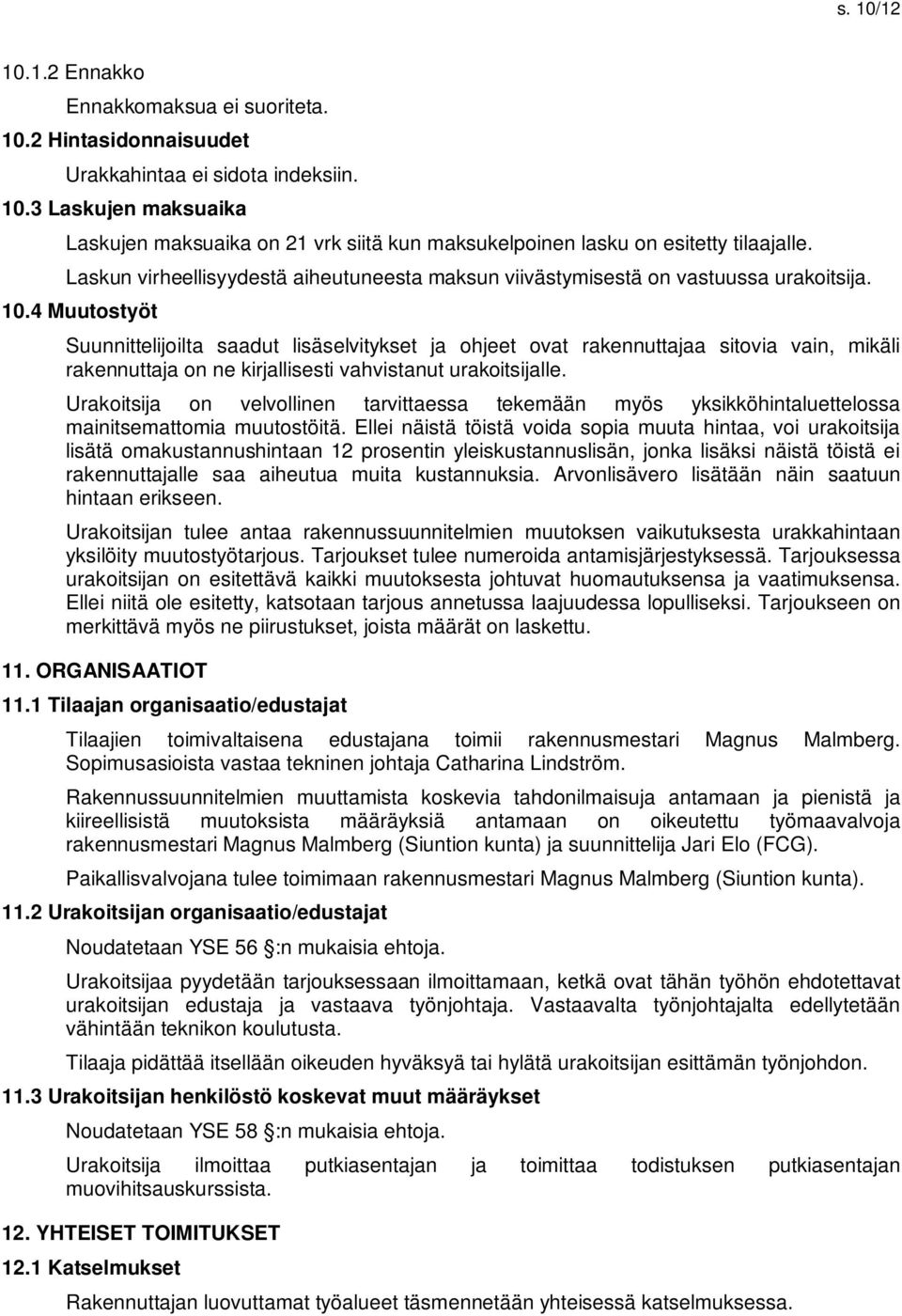 s. 10/12

10.1.2 Ennakko

Ennakkomaksua ei suoriteta.

10.2 Hintasidonnaisuudet

Urakkahintaa ei sidota indeksiin.

10.3 Laskujen maksuaika

Laskujen maksuaika on 21 vrk siitä kun maksukelpoinen lasku on esitetty tilaajalle.

Laskun virheellisyydestä aiheutuneesta maksun viivästymisestä on vastuussa urakoitsija.

10.4 Muutostyöt

Suunnittelijoilta saadut lisäselvitykset ja ohjeet ovat rakennuttajaa sitovia vain, mikäli rakennuttaja on ne kirjallisesti vahvistanut urakoitsijalle.

Urakoitsija on velvollinen tarvittaessa tekemään myös yksikköhintaluettelossa mainitsemattomia muutostöitä. Ellei näistä töistä voida sopia muuta hintaa, voi urakoitsija lisätä omakustannushintaan 12 prosentin yleiskustannuslisän, jonka lisäksi näistä töistä ei rakennuttajalle saa aiheutua muita kustannuksia. Arvonlisävero lisätään näin saatuun hintaan erikseen.

Urakoitsijan tulee antaa rakennussuunnitelmien muutoksen vaikutuksesta urakkahintaan yksilöity muutostyötarjous. Tarjoukset tulee numeroida antamisjärjestyksessä. Tarjouksessa urakoitsijan on esitettävä kaikki muutoksesta johtuvat huomautuksensa ja vaatimuksensa. Ellei niitä ole esitetty, katsotaan tarjous annetussa laajuudessa lopulliseksi. Tarjoukseen on merkittävä myös ne piirustukset, joista määrät on laskettu.

11. ORGANISAATIOT

11.1 Tilaajan organisaatio/edustajat

Tilaajien toimivaltaisena edustajana toimii rakennusmestari Magnus Malmberg. Sopimusasioista vastaa tekninen johtaja Catharina Lindström.

Rakennussuunnitelmien muuttamista koskevia tahdonilmaisuja antamaan ja pienistä ja kiireellisistä muutoksista määräyksiä antamaan on oikeutettu työmaavalvoja rakennusmestari Magnus Malmberg (Siuntion kunta) ja suunnittelija Jari Elo (FCG).

Paikallisvalvojana tulee toimimaan rakennusmestari Magnus Malmberg (Siuntion kunta).

11.2 Urakoitsijan organisaatio/edustajat

Noudatetaan YSE 56 :n mukaisia ehtoja.

Urakoitsijaa pyydetään tarjouksessaan ilmoittamaan, ketkä ovat tähän työhön ehdotettavat urakoitsijan edustaja ja vastaava työnjohtaja. Vastaavalta työnjohtajalta edellytetään vähintään teknikon koulutusta.

Tilaaja pidättää itsellään oikeuden hyväksyä tai hylätä urakoitsijan esittämän työnjohdon.

11.3 Urakoitsijan henkilöstö koskevat muut määräykset

Noudatetaan YSE 58 :n mukaisia ehtoja.

Urakoitsija ilmoittaa putkiasentajan ja toimittaa todistuksen putkiasentajan muovihitsauskurssista.

12. YHTEISET TOIMITUKSET

12.1 Katselmukset

Rakennuttajan luovuttamat työalueet täsmennetään yhteisessä katselmuksessa.